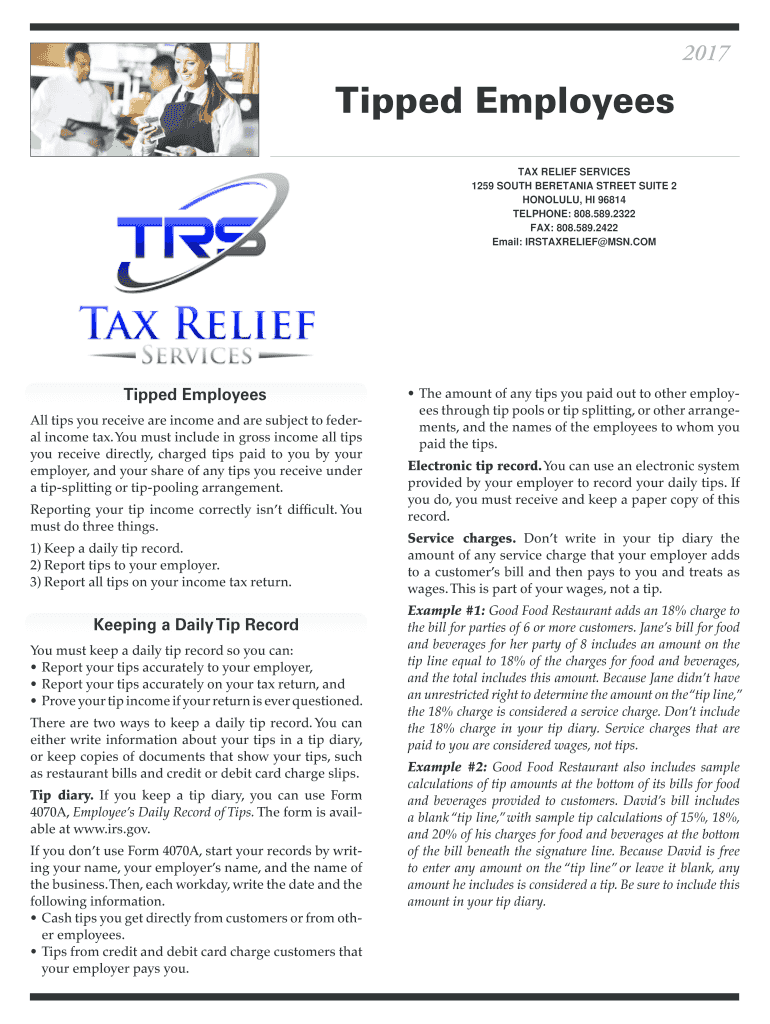 2017

Tipped Employees

TAX RELIEF SERVICES
1259 SOUTH BERETANIA STREET SUITE 2
HONOLULU, HI 96814
TELPHONE: 808.589.2322
FAX: 808.589.2422
Email: IRSTAXRELIEF@MSN.COM

TRS
TAX RELIEF
SERVICES

Tipped Employees

All tips you receive are income and are subject to federal income tax. You must include in gross income all tips you receive directly, charged tips paid to you by your employer, and your share of any tips you receive under a tip-splitting or tip-pooling arrangement.

Reporting your tip income correctly isn't difficult. You must do three things.

1) Keep a daily tip record.
2) Report tips to your employer.
3) Report all tips on your income tax return.

Keeping a Daily Tip Record

You must keep a daily tip record so you can:
• Report your tips accurately to your employer,
• Report your tips accurately on your tax return, and
• Prove your tip income if your return is ever questioned.

There are two ways to keep a daily tip record. You can either write information about your tips in a tip diary, or keep copies of documents that show your tips, such as restaurant bills and credit or debit card charge slips.

Tip diary. If you keep a tip diary, you can use Form 4070A, Employee's Daily Record of Tips. The form is available at www.irs.gov.

If you don't use Form 4070A, start your records by writing your name, your employer's name, and the name of the business. Then, each workday, write the date and the following information.
• Cash tips you get directly from customers or from other employees.
• Tips from credit and debit card charge customers that your employer pays you.
• The amount of any tips you paid out to other employees through tip pools or tip splitting, or other arrangements, and the names of the employees to whom you paid the tips.

Electronic tip record. You can use an electronic system provided by your employer to record your daily tips. If you do, you must receive and keep a paper copy of this record.

Service charges. Don't write in your tip diary the amount of any service charge that your employer adds to a customer's bill and then pays to you and treats as wages. This is part of your wages, not a tip.

Example #1: Good Food Restaurant adds an 18% charge to the bill for parties of 6 or more customers. Jane's bill for food and beverages for her party of 8 includes an amount on the tip line equal to 18% of the charges for food and beverages, and the total includes this amount. Because Jane didn't have an unrestricted right to determine the amount on the "tip line," the 18% charge is considered a service charge. Don't include the 18% charge in your tip diary. Service charges that are paid to you are considered wages, not tips.

Example #2: Good Food Restaurant also includes sample calculations of tip amounts at the bottom of its bills for food and beverages provided to customers. David's bill includes a blank "tip line," with sample tip calculations of 15%, 18%, and 20% of his charges for food and beverages at the bottom of the bill beneath the signature line. Because David is free to enter any amount on the "tip line" or leave it blank, any amount he includes is considered a tip. Be sure to include this amount in your tip diary.